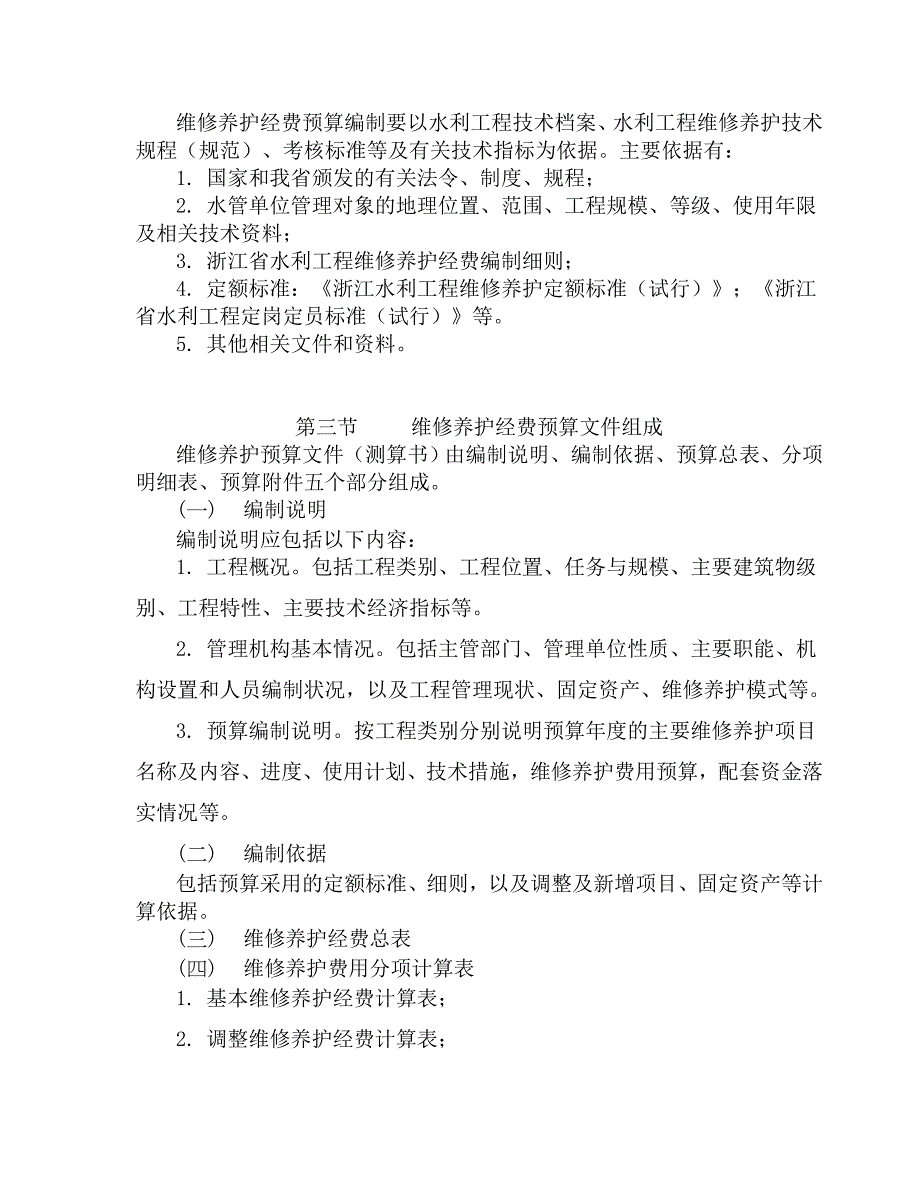 维修养护经费预算编制要以水利工程技术档案、水利工程维修养护技术规程（规范）、考核标准等及有关技术指标为依据。主要依据有：

1. 国家和我省颁发的有关法令、制度、规程；

2. 水管单位管理对象的地理位置、范围、工程规模、等级、使用年限及相关技术资料；

3. 浙江省水利工程维修养护经费编制细则；

4. 定额标准：《浙江水利工程维修养护定额标准（试行）》；《浙江省水利工程定岗定员标准（试行）》等。

5. 其他相关文件和资料。

第三节　　维修养护经费预算文件组成

维修养护预算文件（测算书）由编制说明、编制依据、预算总表、分项明细表、预算附件五个部分组成。

（一）　编制说明

编制说明应包括以下内容：

1. 工程概况。包括工程类别、工程位置、任务与规模、主要建筑物级别、工程特性、主要技术经济指标等。

2. 管理机构基本情况。包括主管部门、管理单位性质、主要职能、机构设置和人员编制状况，以及工程管理现状、固定资产、维修养护模式等。

3. 预算编制说明。按工程类别分别说明预算年度的主要维修养护项目名称及内容、进度、使用计划、技术措施，维修养护费用预算，配套资金落实情况等。

（二）　编制依据

包括预算采用的定额标准、细则，以及调整及新增项目、固定资产等计算依据。

（三）　维修养护经费总表

（四）　维修养护费用分项计算表

1. 基本维修养护经费计算表；

2. 调整维修养护经费计算表；